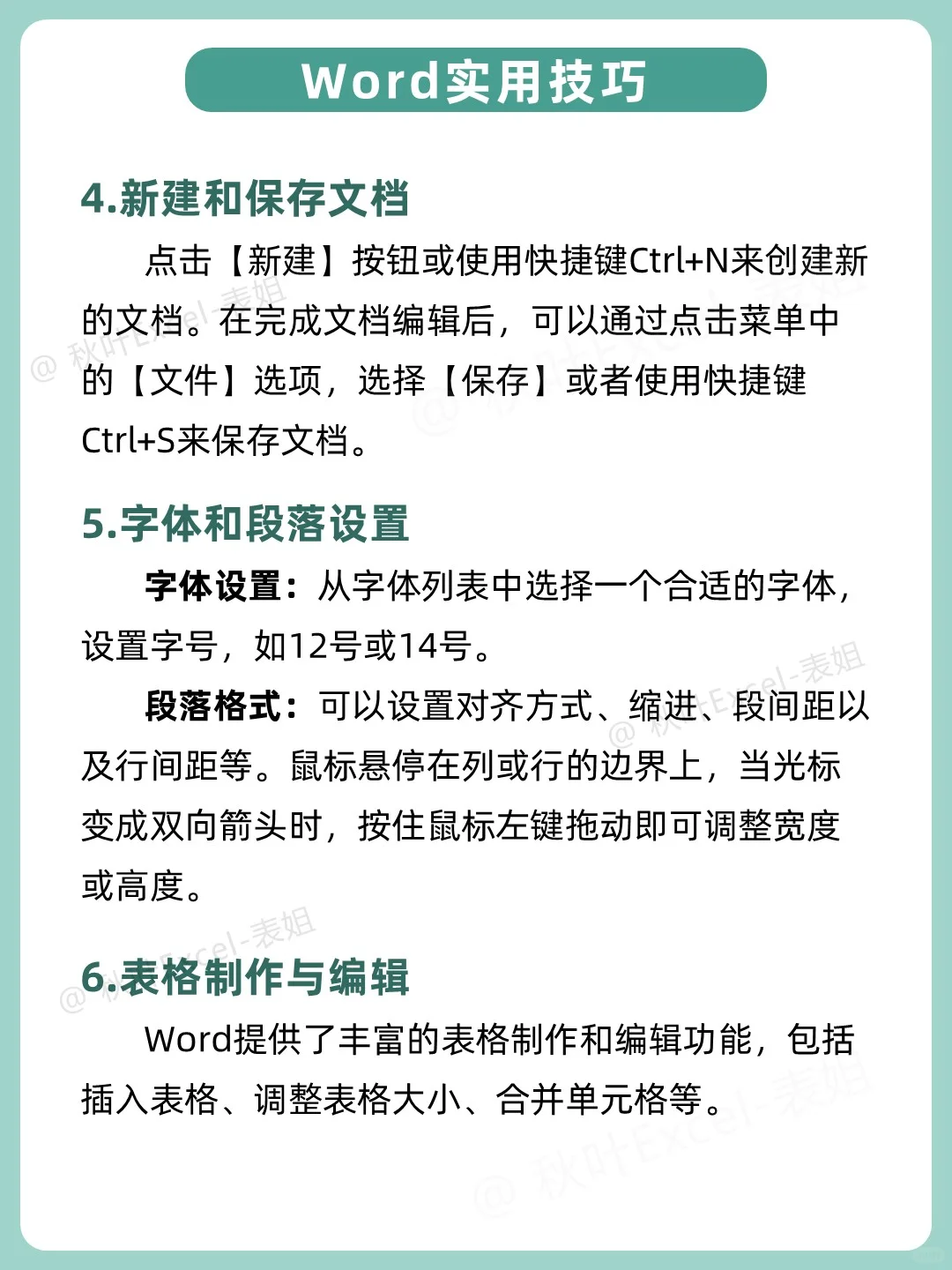 Word实用技巧

4.新建和保存文档

点击【新建】按钮或使用快捷键Ctrl+N来创建新的文档。在完成文档编辑后，可以通过点击菜单中的【文件】选项，选择【保存】或者使用快捷键Ctrl+S来保存文档。

5.字体和段落设置

字体设置：从字体列表中选择一个合适的字体，设置字号，如12号或14号。

段落格式：可以设置对齐方式、缩进、段间距以及行间距等。鼠标悬停在列或行的边界上，当光标变成双向箭头时，按住鼠标左键拖动即可调整宽度或高度。

6.表格制作与编辑

Word提供了丰富的表格制作和编辑功能，包括插入表格、调整表格大小、合并单元格等。

@ 秋叶Excel-表姐